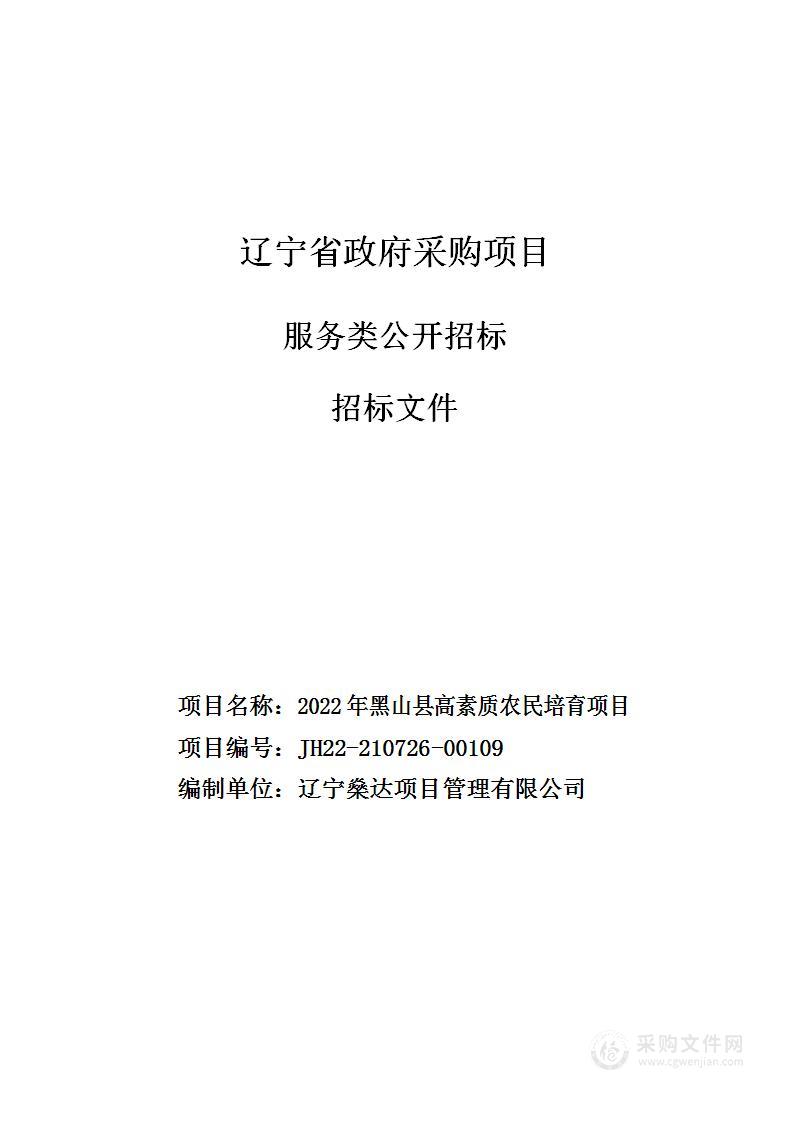 辽宁省政府采购项目

服务类公开招标

招标文件

项目名称：2022年黑山县高素质农民培育项目

项目编号：JH22-210726-00109

编制单位：辽宁燊达项目管理有限公司

采购文件网
www.cgwenjian.com